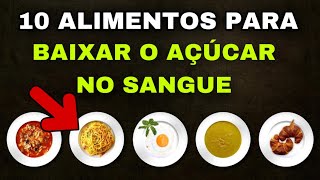 10 ALIMENTOS PARA
BAIXAR O AÇÚCAR
NO SANGUE